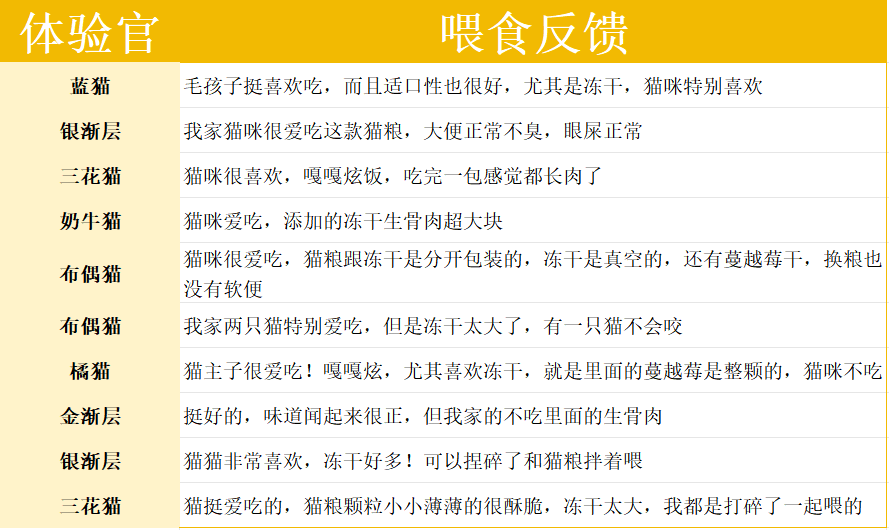 | 体验官 | 喂食反馈 |
|---|---|
| 蓝猫 | 毛孩子挺喜欢吃，而且适口性也很好，尤其是冻干，猫咪特别喜欢 |
| 银渐层 | 我家猫咪很爱吃这款猫粮，大便正常不臭，眼屎正常 |
| 三花猫 | 猫咪很喜欢，嘎嘎炫饭，吃完一包感觉都长肉了 |
| 奶牛猫 | 猫咪爱吃，添加的冻干生骨肉超大块 |
| 布偶猫 | 猫咪很爱吃，猫粮跟冻干是分开包装的，冻干是真空的，还有蔓越莓干，换粮也没有软便 |
| 布偶猫 | 我家两只猫特别爱吃，但是冻干太大了，有一只猫不会咬 |
| 橘猫 | 猫主子很爱吃！嘎嘎炫，尤其喜欢冻干，就是里面的蔓越莓是整颗的，猫咪不吃 |
| 金渐层 | 挺好的，味道闻起来很正，但我家的不吃里面的生骨肉 |
| 银渐层 | 猫猫非常喜欢，冻干好多！可以捏碎了和猫粮拌着喂 |
| 三花猫 | 猫挺爱吃的，猫粮颗粒小小薄薄的很酥脆，冻干太大，我都是打碎了一起喂的 |